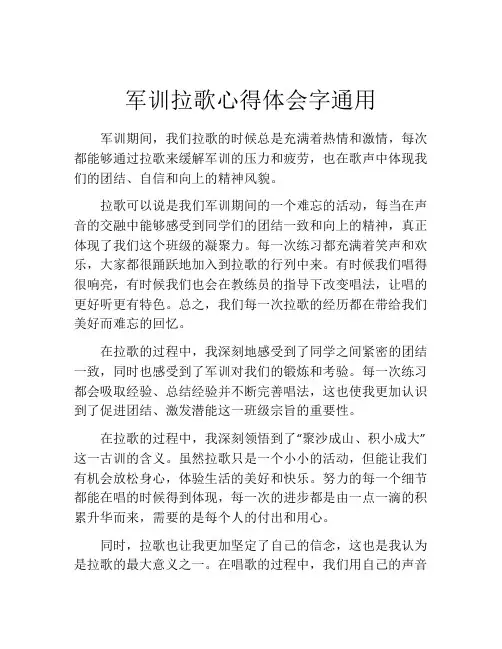 军训拉歌心得体会字通用

军训期间，我们拉歌的时候总是充满着热情和激情，每次都能够通过拉歌来缓解军训的压力和疲劳，也在歌声中体现我们的团结、自信和向上的精神风貌。

拉歌可以说是我们军训期间的一个难忘的活动，每当在声音的交融中能够感受到同学们的团结一致和向上的精神，真正体现了我们这个班级的凝聚力。每一次练习都充满着笑声和欢乐，大家都很踊跃地加入到拉歌的行列中来。有时候我们唱得很响亮，有时候我们也会在教练员的指导下改变唱法，让唱的更好听更有特色。总之，我们每一次拉歌的经历都在带给我们美好而难忘的回忆。

在拉歌的过程中，我深刻地感受到了同学之间紧密的团结一致，同时也感受到了军训对我们的锻炼和考验。每一次练习都会吸取经验、总结经验并不断完善唱法，这也使我更加认识到了促进团结、激发潜能这一班级宗旨的重要性。

在拉歌的过程中，我深刻领悟到了“聚沙成山、积小成大”这一古训的含义。虽然拉歌只是一个小小的活动，但能让我们有机会放松身心，体验生活的美好和快乐。努力的每一个细节都能在唱的时候得到体现，每一次的进步都是由一点一滴的积累升华而来，需要的是每个人的付出和用心。

同时，拉歌也让我更加坚定了自己的信念，这也是我认为是拉歌的最大意义之一。在唱歌的过程中，我们用自己的声音